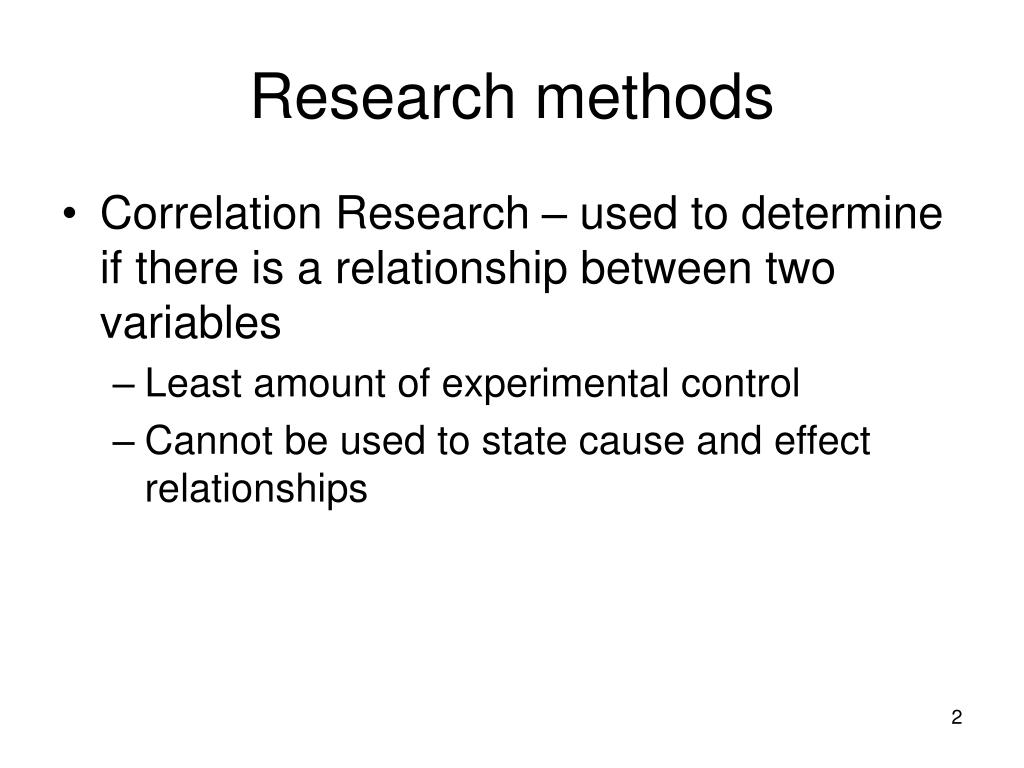 Research methods

• Correlation Research – used to determine if there is a relationship between two variables
– Least amount of experimental control
– Cannot be used to state cause and effect relationships

2